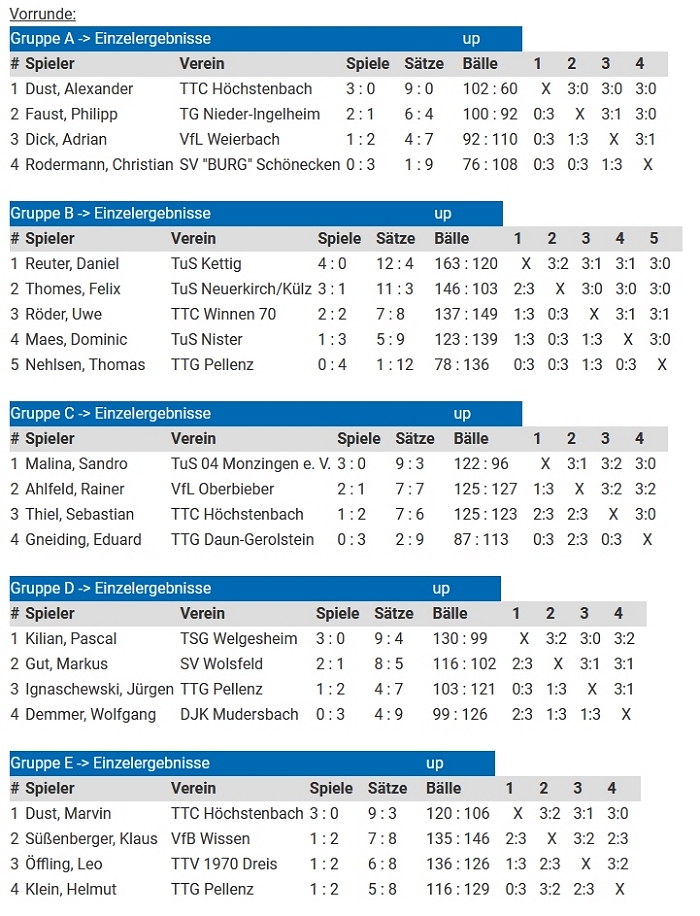 Vorrunde:

Gruppe A -> Einzelergebnisse up

| # | Spieler | Verein | Spiele | Sätze | Bälle | 1 | 2 | 3 | 4 |
|---|---|---|---|---|---|---|---|---|---|
| 1 | Dust, Alexander | TTC Höchstenbach | 3 : 0 | 9 : 0 | 102 : 60 | X | 3:0 | 3:0 | 3:0 |
| 2 | Faust, Philipp | TG Nieder-Ingelheim | 2 : 1 | 6 : 4 | 100 : 92 | 0:3 | X | 3:1 | 3:0 |
| 3 | Dick, Adrian | VfL Weierbach | 1 : 2 | 4 : 7 | 92 : 110 | 0:3 | 1:3 | X | 3:1 |
| 4 | Rodermann, Christian | SV "BURG" Schönecken | 0 : 3 | 1 : 9 | 76 : 108 | 0:3 | 0:3 | 1:3 | X |

Gruppe B -> Einzelergebnisse up

| # | Spieler | Verein | Spiele | Sätze | Bälle | 1 | 2 | 3 | 4 | 5 |
|---|---|---|---|---|---|---|---|---|---|---|
| 1 | Reuter, Daniel | TuS Kettig | 4 : 0 | 12 : 4 | 163 : 120 | X | 3:2 | 3:1 | 3:1 | 3:0 |
| 2 | Thomes, Felix | TuS Neuerkirch/Külz | 3 : 1 | 11 : 3 | 146 : 103 | 2:3 | X | 3:0 | 3:0 | 3:0 |
| 3 | Röder, Uwe | TTC Winnen 70 | 2 : 2 | 7 : 8 | 137 : 149 | 1:3 | 0:3 | X | 3:1 | 3:1 |
| 4 | Maes, Dominic | TuS Nister | 1 : 3 | 5 : 9 | 123 : 139 | 1:3 | 0:3 | 1:3 | X | 3:0 |
| 5 | Nehlsen, Thomas | TTG Pellenz | 0 : 4 | 1 : 12 | 78 : 136 | 0:3 | 0:3 | 1:3 | 0:3 | X |

Gruppe C -> Einzelergebnisse up

| # | Spieler | Verein | Spiele | Sätze | Bälle | 1 | 2 | 3 | 4 |
|---|---|---|---|---|---|---|---|---|---|
| 1 | Malina, Sandro | TuS 04 Monzingen e. V. | 3 : 0 | 9 : 3 | 122 : 96 | X | 3:1 | 3:2 | 3:0 |
| 2 | Ahlfeld, Rainer | VfL Oberbieber | 2 : 1 | 7 : 7 | 125 : 127 | 1:3 | X | 3:2 | 3:2 |
| 3 | Thiel, Sebastian | TTC Höchstenbach | 1 : 2 | 7 : 6 | 125 : 123 | 2:3 | 2:3 | X | 3:0 |
| 4 | Gneiding, Eduard | TTG Daun-Gerolstein | 0 : 3 | 2 : 9 | 87 : 113 | 0:3 | 2:3 | 0:3 | X |

Gruppe D -> Einzelergebnisse up

| # | Spieler | Verein | Spiele | Sätze | Bälle | 1 | 2 | 3 | 4 |
|---|---|---|---|---|---|---|---|---|---|
| 1 | Kilian, Pascal | TSG Welgesheim | 3 : 0 | 9 : 4 | 130 : 99 | X | 3:2 | 3:0 | 3:2 |
| 2 | Gut, Markus | SV Wolsfeld | 2 : 1 | 8 : 5 | 116 : 102 | 2:3 | X | 3:1 | 3:1 |
| 3 | Ignaschewski, Jürgen | TTG Pellenz | 1 : 2 | 4 : 7 | 103 : 121 | 0:3 | 1:3 | X | 3:1 |
| 4 | Demmer, Wolfgang | DJK Mudersbach | 0 : 3 | 4 : 9 | 99 : 126 | 2:3 | 1:3 | 1:3 | X |

Gruppe E -> Einzelergebnisse up

| # | Spieler | Verein | Spiele | Sätze | Bälle | 1 | 2 | 3 | 4 |
|---|---|---|---|---|---|---|---|---|---|
| 1 | Dust, Marvin | TTC Höchstenbach | 3 : 0 | 9 : 3 | 120 : 106 | X | 3:2 | 3:1 | 3:0 |
| 2 | Süßenberger, Klaus | VfB Wissen | 1 : 2 | 7 : 8 | 135 : 146 | 2:3 | X | 3:2 | 2:3 |
| 3 | Öffling, Leo | TTV 1970 Dreis | 1 : 2 | 6 : 8 | 136 : 126 | 1:3 | 2:3 | X | 3:2 |
| 4 | Klein, Helmut | TTG Pellenz | 1 : 2 | 5 : 8 | 116 : 129 | 0:3 | 3:2 | 2:3 | X |